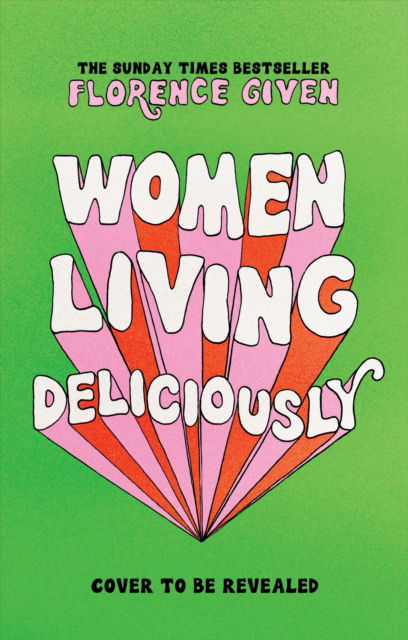 THE SUNDAY TIMES BESTSELLER
FLORENCE GIVEN

WOMEN
LIVING
DELICIOUSLY

COVER TO BE REVEALED